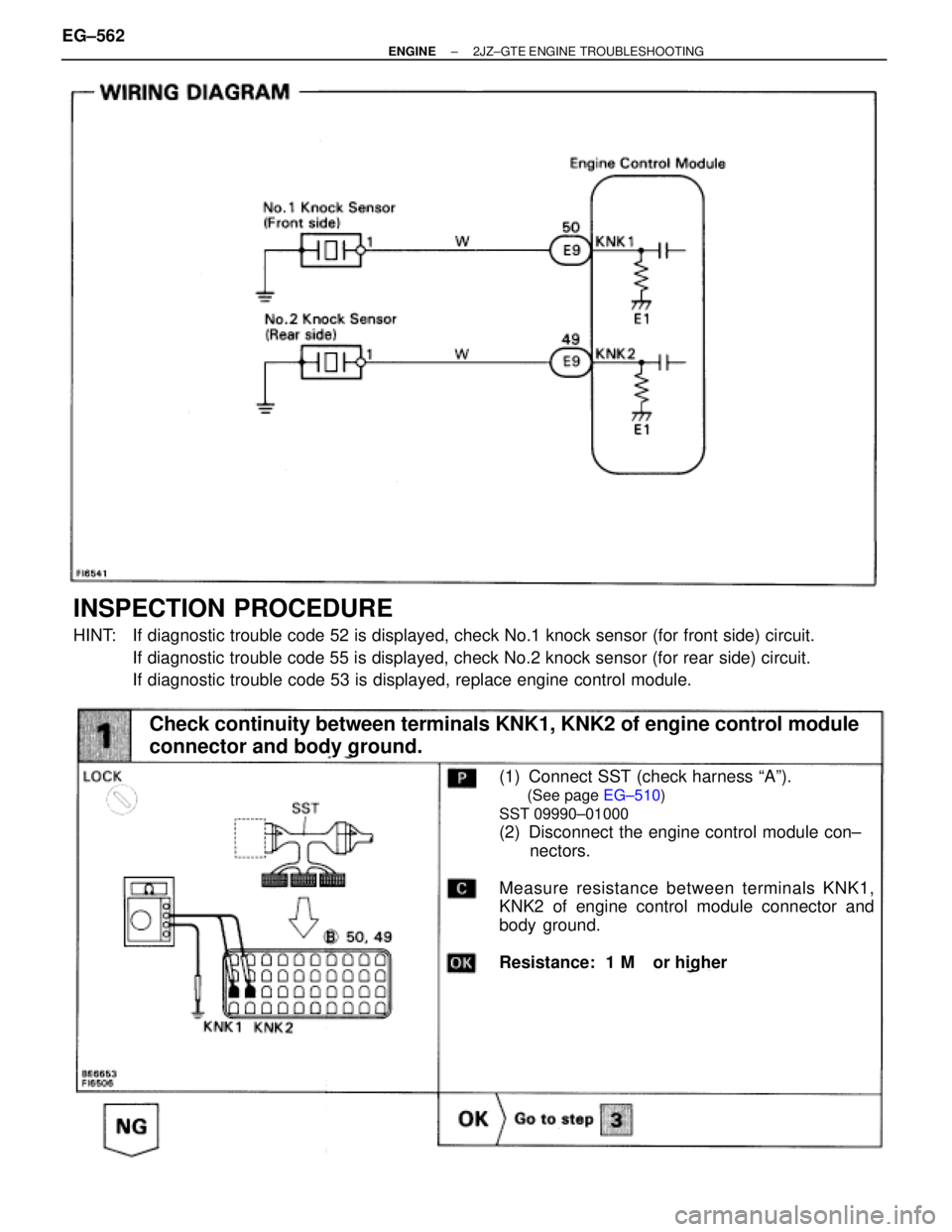 EG–562

ENGINE – 2JZ–GTE ENGINE TROUBLESHOOTING

WIRING DIAGRAM

Engine Control Module

No.1 Knock Sensor (Front side)

1

W

50

E9

KNK1

E1

No.2 Knock Sensor (Rear side)

1

W

49

E9

KNK2

E1

FI6541

INSPECTION PROCEDURE

HINT: If diagnostic trouble code 52 is displayed, check No.1 knock sensor (for front side) circuit.
If diagnostic trouble code 55 is displayed, check No.2 knock sensor (for rear side) circuit.
If diagnostic trouble code 53 is displayed, replace engine control module.

1

Check continuity between terminals KNK1, KNK2 of engine control module connector and body ground.

LOCK

SST

B 50, 49

KNK1 KNK2

BE6653
FI6506

P

(1) Connect SST (check harness "A").
(See page EG–510)
SST 09990–01000
(2) Disconnect the engine control module connectors.

C

Measure resistance between terminals KNK1, KNK2 of engine control module connector and body ground.

OK

Resistance: 1 M or higher

NG

OK Go to step 3

carmanualsonline.info